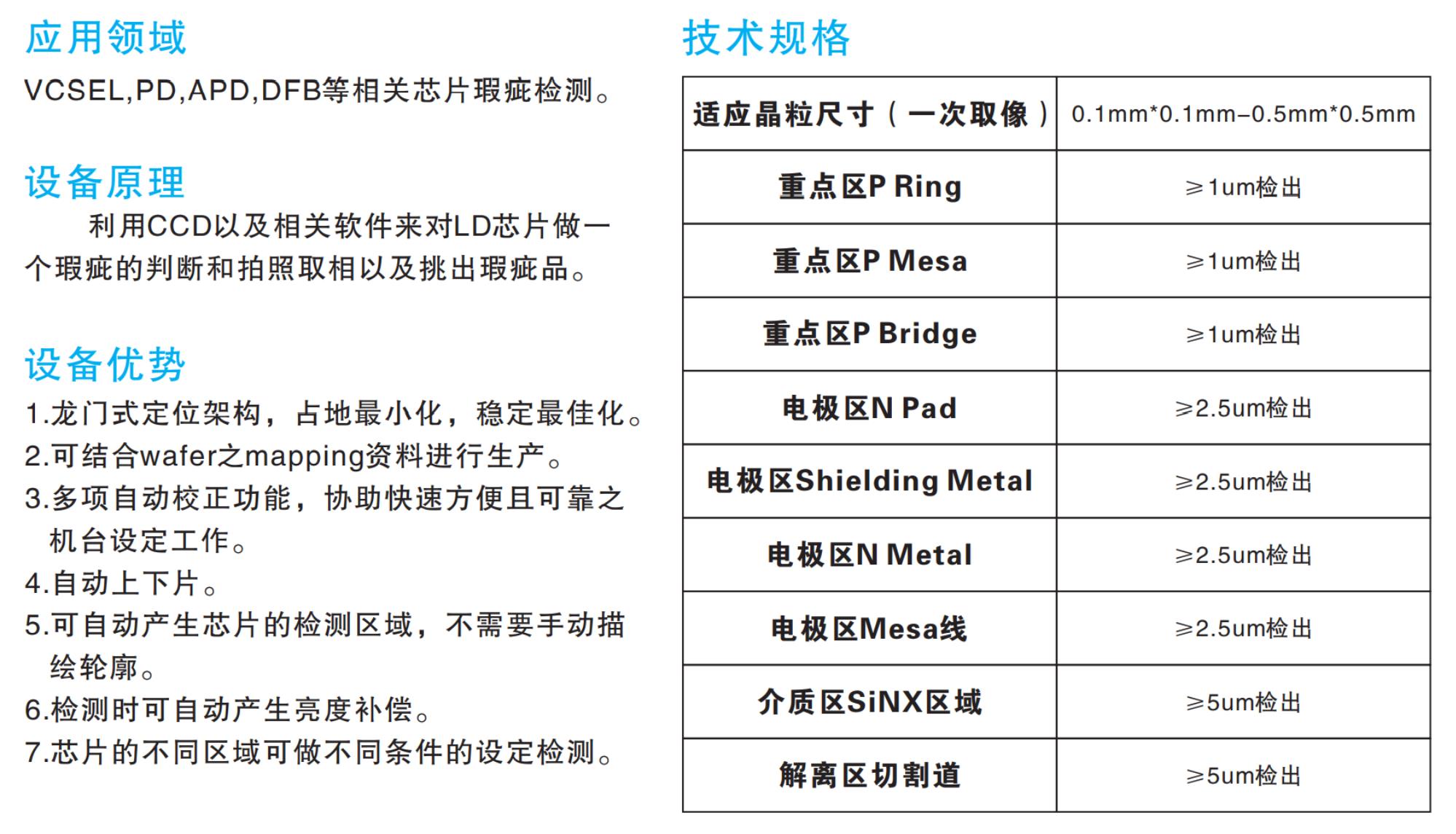 应用领域

VCSEL,PD,APD,DFB等相关芯片瑕疵检测。

设备原理

利用CCD以及相关软件来对LD芯片做一个瑕疵的判断和拍照取相以及挑出瑕疵品。

设备优势

1.龙门式定位架构，占地最小化，稳定最佳化。

2.可结合wafer之mapping资料进行生产。

3.多项自动校正功能，协助快速方便且可靠之机台设定工作。

4.自动上下片。

5.可自动产生芯片的检测区域，不需要手动描绘轮廓。

6.检测时可自动产生亮度补偿。

7.芯片的不同区域可做不同条件的设定检测。

技术规格

| 适应晶粒尺寸（一次取像） | 0.1mm*0.1mm–0.5mm*0.5mm |
|---|---|
| 重点区P Ring | ≥1um检出 |
| 重点区P Mesa | ≥1um检出 |
| 重点区P Bridge | ≥1um检出 |
| 电极区N Pad | ≥2.5um检出 |
| 电极区Shielding Metal | ≥2.5um检出 |
| 电极区N Metal | ≥2.5um检出 |
| 电极区Mesa线 | ≥2.5um检出 |
| 介质区SiNX区域 | ≥5um检出 |
| 解离区切割道 | ≥5um检出 |